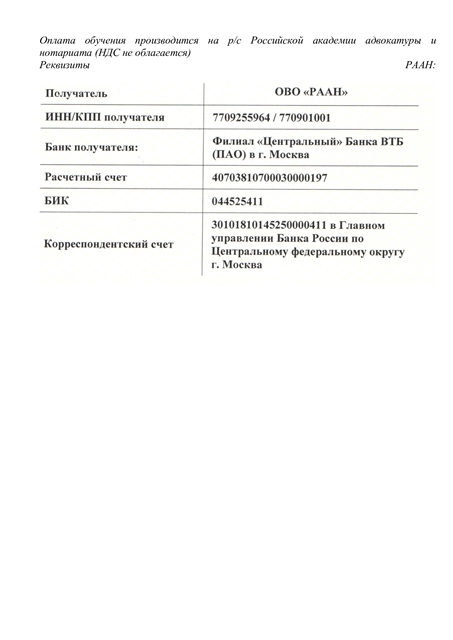 Оплата обучения производится на р/с Российской академии адвокатуры и нотариата (НДС не облагается)
Реквизиты РААН:

| Получатель | ОВО «РААН» |
|---|---|
| ИНН/КПП получателя | 7709255964 / 770901001 |
| Банк получателя: | Филиал «Центральный» Банка ВТБ (ПАО) в г. Москва |
| Расчетный счет | 40703810700030000197 |
| БИК | 044525411 |
| Корреспондентский счет | 30101810145250000411 в Главном управлении Банка России по Центральному федеральному округу г. Москва |